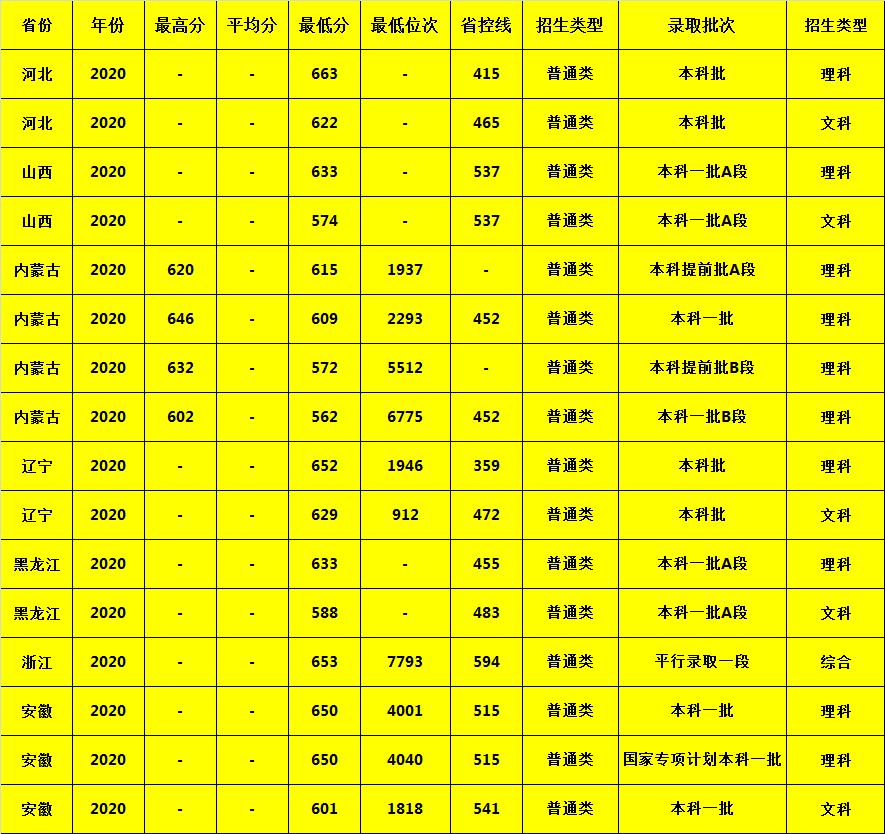 | 省份 | 年份 | 最高分 | 平均分 | 最低分 | 最低位次 | 省控线 | 招生类型 | 录取批次 | 招生类型 |
|---|---|---|---|---|---|---|---|---|---|
| 河北 | 2020 | - | - | 663 | - | 415 | 普通类 | 本科批 | 理科 |
| 河北 | 2020 | - | - | 622 | - | 465 | 普通类 | 本科批 | 文科 |
| 山西 | 2020 | - | - | 633 | - | 537 | 普通类 | 本科一批A段 | 理科 |
| 山西 | 2020 | - | - | 574 | - | 537 | 普通类 | 本科一批A段 | 文科 |
| 内蒙古 | 2020 | 620 | - | 615 | 1937 | - | 普通类 | 本科提前批A段 | 理科 |
| 内蒙古 | 2020 | 646 | - | 609 | 2293 | 452 | 普通类 | 本科一批 | 理科 |
| 内蒙古 | 2020 | 632 | - | 572 | 5512 | - | 普通类 | 本科提前批B段 | 理科 |
| 内蒙古 | 2020 | 602 | - | 562 | 6775 | 452 | 普通类 | 本科一批B段 | 理科 |
| 辽宁 | 2020 | - | - | 652 | 1946 | 359 | 普通类 | 本科批 | 理科 |
| 辽宁 | 2020 | - | - | 629 | 912 | 472 | 普通类 | 本科批 | 文科 |
| 黑龙江 | 2020 | - | - | 633 | - | 455 | 普通类 | 本科一批A段 | 理科 |
| 黑龙江 | 2020 | - | - | 588 | - | 483 | 普通类 | 本科一批A段 | 文科 |
| 浙江 | 2020 | - | - | 653 | 7793 | 594 | 普通类 | 平行录取一段 | 综合 |
| 安徽 | 2020 | - | - | 650 | 4001 | 515 | 普通类 | 本科一批 | 理科 |
| 安徽 | 2020 | - | - | 650 | 4040 | 515 | 普通类 | 国家专项计划本科一批 | 理科 |
| 安徽 | 2020 | - | - | 601 | 1818 | 541 | 普通类 | 本科一批 | 文科 |